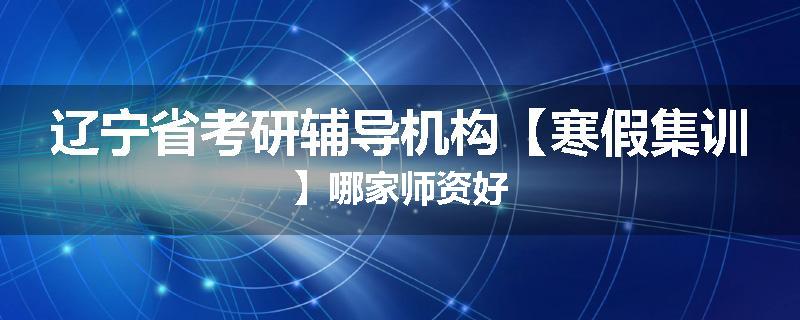 辽宁省考研辅导机构【寒假集训】哪家师资好